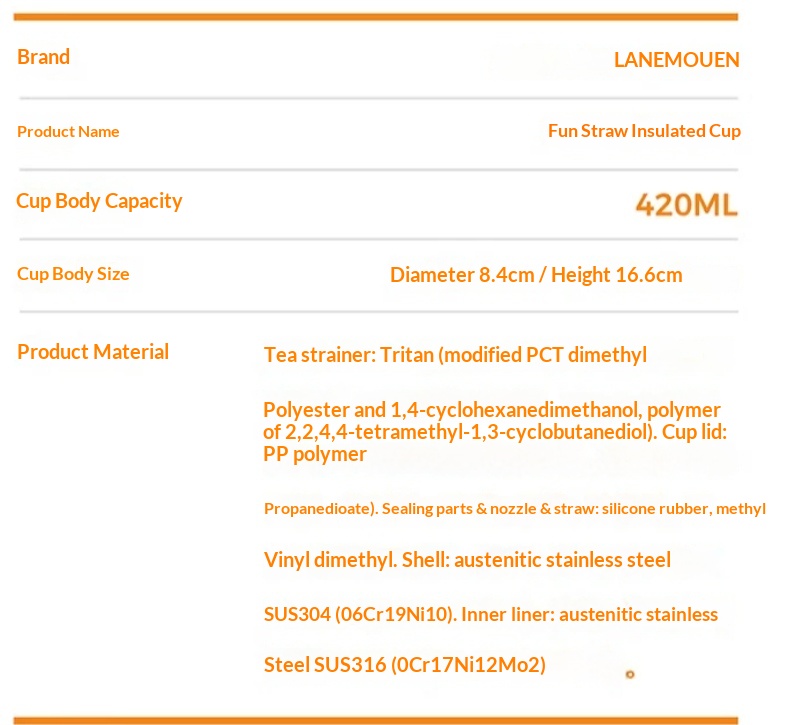 Brand
LANEMOUEN

Product Name
Fun Straw Insulated Cup

Cup Body Capacity
420ML

Cup Body Size
Diameter 8.4cm / Height 16.6cm

Product Material
Tea strainer: Tritan (modified PCT dimethyl

Polyester and 1,4-cyclohexanedimethanol, polymer of 2,2,4,4-tetramethyl-1,3-cyclobutanediol). Cup lid: PP polymer

Propanedioate). Sealing parts & nozzle & straw: silicone rubber, methyl

Vinyl dimethyl. Shell: austenitic stainless steel

SUS304 (06Cr19Ni10). Inner liner: austenitic stainless

Steel SUS316 (0Cr17Ni12Mo2)